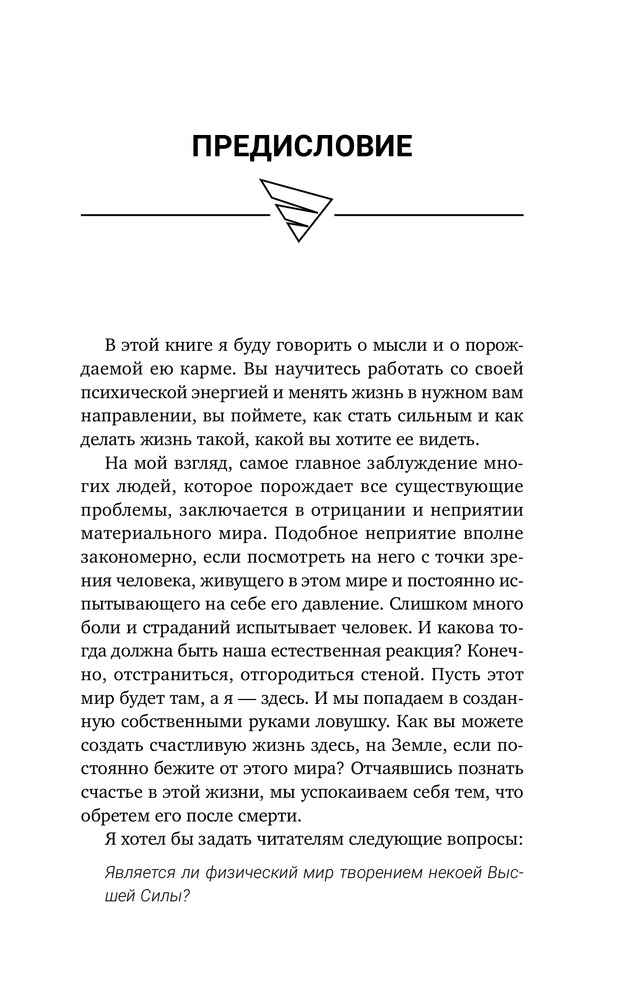 ПРЕДИСЛОВИЕ

В этой книге я буду говорить о мысли и о порождаемой ею карме. Вы научитесь работать со своей психической энергией и менять жизнь в нужном вам направлении, вы поймете, как стать сильным и как делать жизнь такой, какой вы хотите ее видеть.

На мой взгляд, самое главное заблуждение многих людей, которое порождает все существующие проблемы, заключается в отрицании и неприятии материального мира. Подобное неприятие вполне закономерно, если посмотреть на него с точки зрения человека, живущего в этом мире и постоянно испытывающего на себе его давление. Слишком много боли и страданий испытывает человек. И какова тогда должна быть наша естественная реакция? Конечно, отстраниться, отгородиться стеной. Пусть этот мир будет там, а я — здесь. И мы попадаем в созданную собственными руками ловушку. Как вы можете создать счастливую жизнь здесь, на Земле, если постоянно бежите от этого мира? Отчаявшись познать счастье в этой жизни, мы успокаиваем себя тем, что обретем его после смерти.

Я хотел бы задать читателям следующие вопросы:

Является ли физический мир творением некоей Высшей Силы?